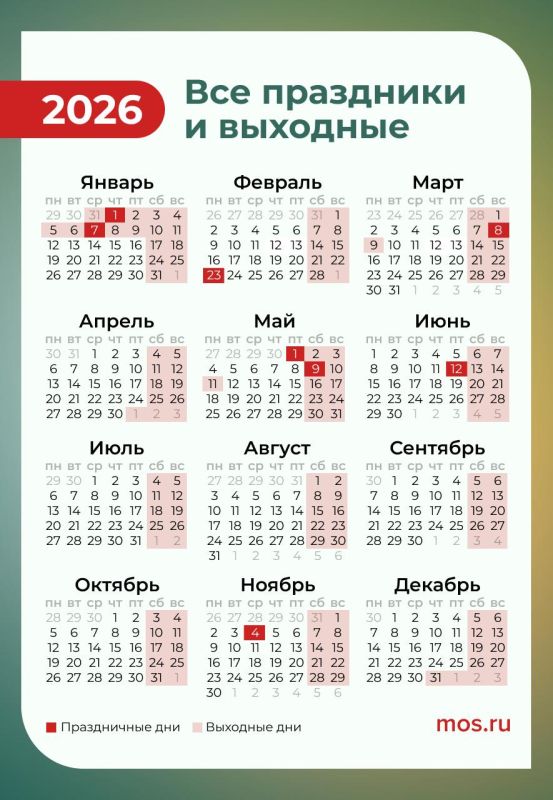 2026

Все праздники и выходные

Январь

| пн | вт | ср | чт | пт | сб | вс |
|---|---|---|---|---|---|---|
| 29 | 30 | 31 | 1 | 2 | 3 | 4 |
| 5 | 6 | 7 | 8 | 9 | 10 | 11 |
| 12 | 13 | 14 | 15 | 16 | 17 | 18 |
| 19 | 20 | 21 | 22 | 23 | 24 | 25 |
| 26 | 27 | 28 | 29 | 30 | 31 | 1 |

Февраль

| пн | вт | ср | чт | пт | сб | вс |
|---|---|---|---|---|---|---|
| 26 | 27 | 28 | 29 | 30 | 31 | 1 |
| 2 | 3 | 4 | 5 | 6 | 7 | 8 |
| 9 | 10 | 11 | 12 | 13 | 14 | 15 |
| 16 | 17 | 18 | 19 | 20 | 21 | 22 |
| 23 | 24 | 25 | 26 | 27 | 28 | 1 |

Март

| пн | вт | ср | чт | пт | сб | вс |
|---|---|---|---|---|---|---|
| 23 | 24 | 25 | 26 | 27 | 28 | 1 |
| 2 | 3 | 4 | 5 | 6 | 7 | 8 |
| 9 | 10 | 11 | 12 | 13 | 14 | 15 |
| 16 | 17 | 18 | 19 | 20 | 21 | 22 |
| 23 | 24 | 25 | 26 | 27 | 28 | 29 |
| 30 | 31 | 1 | 2 | 3 | 4 | 5 |

Апрель

| пн | вт | ср | чт | пт | сб | вс |
|---|---|---|---|---|---|---|
| 30 | 31 | 1 | 2 | 3 | 4 | 5 |
| 6 | 7 | 8 | 9 | 10 | 11 | 12 |
| 13 | 14 | 15 | 16 | 17 | 18 | 19 |
| 20 | 21 | 22 | 23 | 24 | 25 | 26 |
| 27 | 28 | 29 | 30 | 1 | 2 | 3 |

Май

| пн | вт | ср | чт | пт | сб | вс |
|---|---|---|---|---|---|---|
| 27 | 28 | 29 | 30 | 1 | 2 | 3 |
| 4 | 5 | 6 | 7 | 8 | 9 | 10 |
| 11 | 12 | 13 | 14 | 15 | 16 | 17 |
| 18 | 19 | 20 | 21 | 22 | 23 | 24 |
| 25 | 26 | 27 | 28 | 29 | 30 | 31 |

Июнь

| пн | вт | ср | чт | пт | сб | вс |
|---|---|---|---|---|---|---|
| 1 | 2 | 3 | 4 | 5 | 6 | 7 |
| 8 | 9 | 10 | 11 | 12 | 13 | 14 |
| 15 | 16 | 17 | 18 | 19 | 20 | 21 |
| 22 | 23 | 24 | 25 | 26 | 27 | 28 |
| 29 | 30 | 1 | 2 | 3 | 4 | 5 |

Июль

| пн | вт | ср | чт | пт | сб | вс |
|---|---|---|---|---|---|---|
| 29 | 30 | 1 | 2 | 3 | 4 | 5 |
| 6 | 7 | 8 | 9 | 10 | 11 | 12 |
| 13 | 14 | 15 | 16 | 17 | 18 | 19 |
| 20 | 21 | 22 | 23 | 24 | 25 | 26 |
| 27 | 28 | 29 | 30 | 31 | 1 | 2 |

Август

| пн | вт | ср | чт | пт | сб | вс |
|---|---|---|---|---|---|---|
| 27 | 28 | 29 | 30 | 31 | 1 | 2 |
| 3 | 4 | 5 | 6 | 7 | 8 | 9 |
| 10 | 11 | 12 | 13 | 14 | 15 | 16 |
| 17 | 18 | 19 | 20 | 21 | 22 | 23 |
| 24 | 25 | 26 | 27 | 28 | 29 | 30 |
| 31 | 1 | 2 | 3 | 4 | 5 | 6 |

Сентябрь

| пн | вт | ср | чт | пт | сб | вс |
|---|---|---|---|---|---|---|
| 30 | 1 | 2 | 3 | 4 | 5 | 6 |
| 7 | 8 | 9 | 10 | 11 | 12 | 13 |
| 14 | 15 | 16 | 17 | 18 | 19 | 20 |
| 21 | 22 | 23 | 24 | 25 | 26 | 27 |
| 28 | 29 | 30 | 1 | 2 | 3 | 4 |

Октябрь

| пн | вт | ср | чт | пт | сб | вс |
|---|---|---|---|---|---|---|
| 28 | 29 | 30 | 1 | 2 | 3 | 4 |
| 5 | 6 | 7 | 8 | 9 | 10 | 11 |
| 12 | 13 | 14 | 15 | 16 | 17 | 18 |
| 19 | 20 | 21 | 22 | 23 | 24 | 25 |
| 26 | 27 | 28 | 29 | 30 | 31 | 1 |

Ноябрь

| пн | вт | ср | чт | пт | сб | вс |
|---|---|---|---|---|---|---|
| 26 | 27 | 28 | 29 | 30 | 31 | 1 |
| 2 | 3 | 4 | 5 | 6 | 7 | 8 |
| 9 | 10 | 11 | 12 | 13 | 14 | 15 |
| 16 | 17 | 18 | 19 | 20 | 21 | 22 |
| 23 | 24 | 25 | 26 | 27 | 28 | 29 |
| 30 | 1 | 2 | 3 | 4 | 5 | 6 |

Декабрь

| пн | вт | ср | чт | пт | сб | вс |
|---|---|---|---|---|---|---|
| 30 | 1 | 2 | 3 | 4 | 5 | 6 |
| 7 | 8 | 9 | 10 | 11 | 12 | 13 |
| 14 | 15 | 16 | 17 | 18 | 19 | 20 |
| 21 | 22 | 23 | 24 | 25 | 26 | 27 |
| 28 | 29 | 30 | 31 | 1 | 2 | 3 |

Праздничные дни Выходные дни

mos.ru